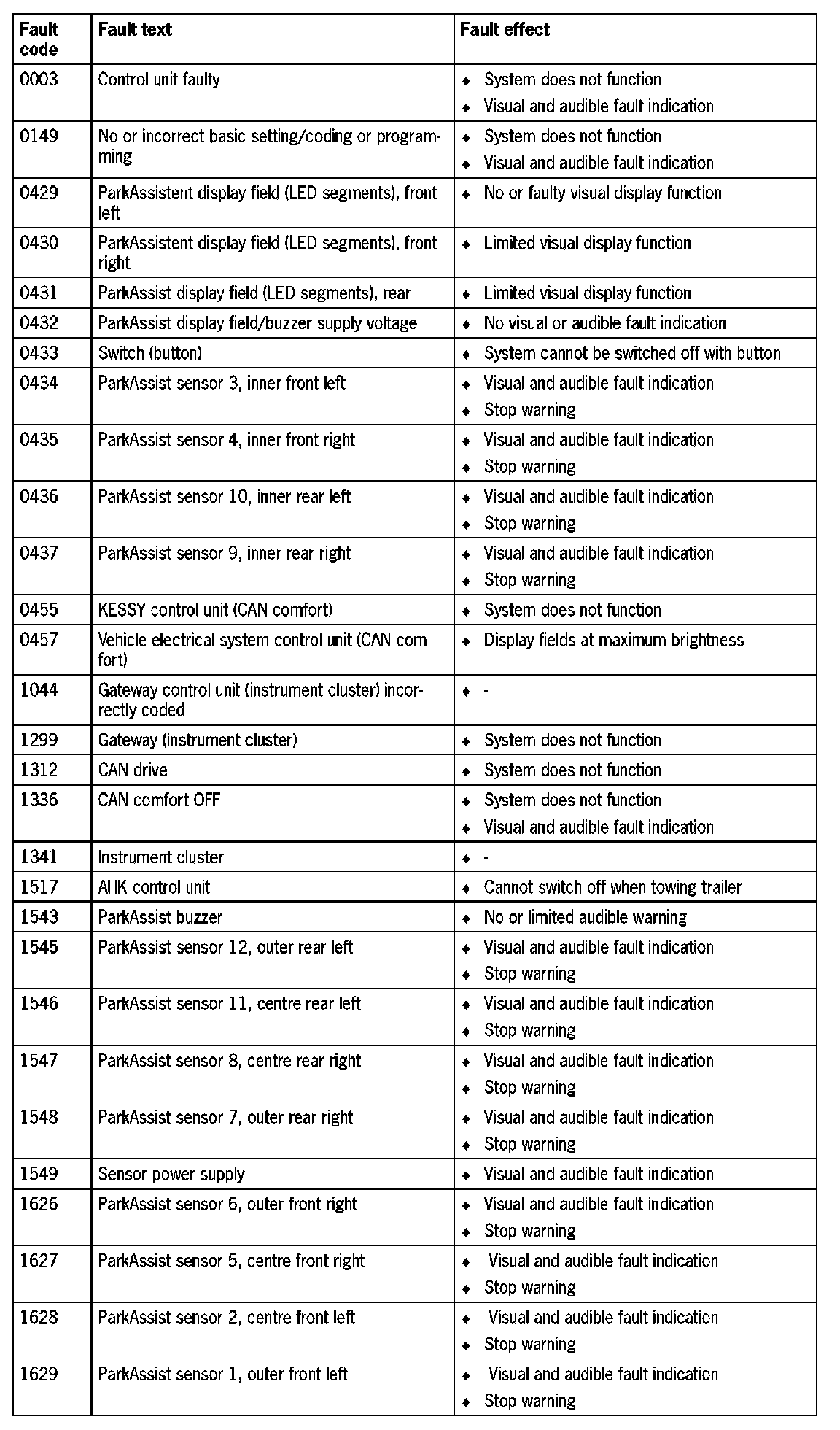 | Fault code | Fault text | Fault effect |
|---|---|---|
| 0003 | Control unit faulty | ♦ System does not function ♦ Visual and audible fault indication |
| 0149 | No or incorrect basic setting/coding or programming | ♦ System does not function ♦ Visual and audible fault indication |
| 0429 | ParkAssistent display field (LED segments), front left | ♦ No or faulty visual display function |
| 0430 | ParkAssistent display field (LED segments), front right | ♦ Limited visual display function |
| 0431 | ParkAssist display field (LED segments), rear | ♦ Limited visual display function |
| 0432 | ParkAssist display field/buzzer supply voltage | ♦ No visual or audible fault indication |
| 0433 | Switch (button) | ♦ System cannot be switched off with button |
| 0434 | ParkAssist sensor 3, inner front left | ♦ Visual and audible fault indication ♦ Stop warning |
| 0435 | ParkAssist sensor 4, inner front right | ♦ Visual and audible fault indication ♦ Stop warning |
| 0436 | ParkAssist sensor 10, inner rear left | ♦ Visual and audible fault indication ♦ Stop warning |
| 0437 | ParkAssist sensor 9, inner rear right | ♦ Visual and audible fault indication ♦ Stop warning |
| 0455 | KESSY control unit (CAN comfort) | ♦ System does not function |
| 0457 | Vehicle electrical system control unit (CAN comfort) | ♦ Display fields at maximum brightness |
| 1044 | Gateway control unit (instrument cluster) incorrectly coded | ♦ - |
| 1299 | Gateway (instrument cluster) | ♦ System does not function |
| 1312 | CAN drive | ♦ System does not function |
| 1336 | CAN comfort OFF | ♦ System does not function ♦ Visual and audible fault indication |
| 1341 | Instrument cluster | ♦ - |
| 1517 | AHK control unit | ♦ Cannot switch off when towing trailer |
| 1543 | ParkAssist buzzer | ♦ No or limited audible warning |
| 1545 | ParkAssist sensor 12, outer rear left | ♦ Visual and audible fault indication ♦ Stop warning |
| 1546 | ParkAssist sensor 11, centre rear left | ♦ Visual and audible fault indication ♦ Stop warning |
| 1547 | ParkAssist sensor 8, centre rear right | ♦ Visual and audible fault indication ♦ Stop warning |
| 1548 | ParkAssist sensor 7, outer rear right | ♦ Visual and audible fault indication ♦ Stop warning |
| 1549 | Sensor power supply | ♦ Visual and audible fault indication |
| 1626 | ParkAssist sensor 6, outer front right | ♦ Visual and audible fault indication ♦ Stop warning |
| 1627 | ParkAssist sensor 5, centre front right | ♦ Visual and audible fault indication ♦ Stop warning |
| 1628 | ParkAssist sensor 2, centre front left | ♦ Visual and audible fault indication ♦ Stop warning |
| 1629 | ParkAssist sensor 1, outer front left | ♦ Visual and audible fault indication ♦ Stop warning |